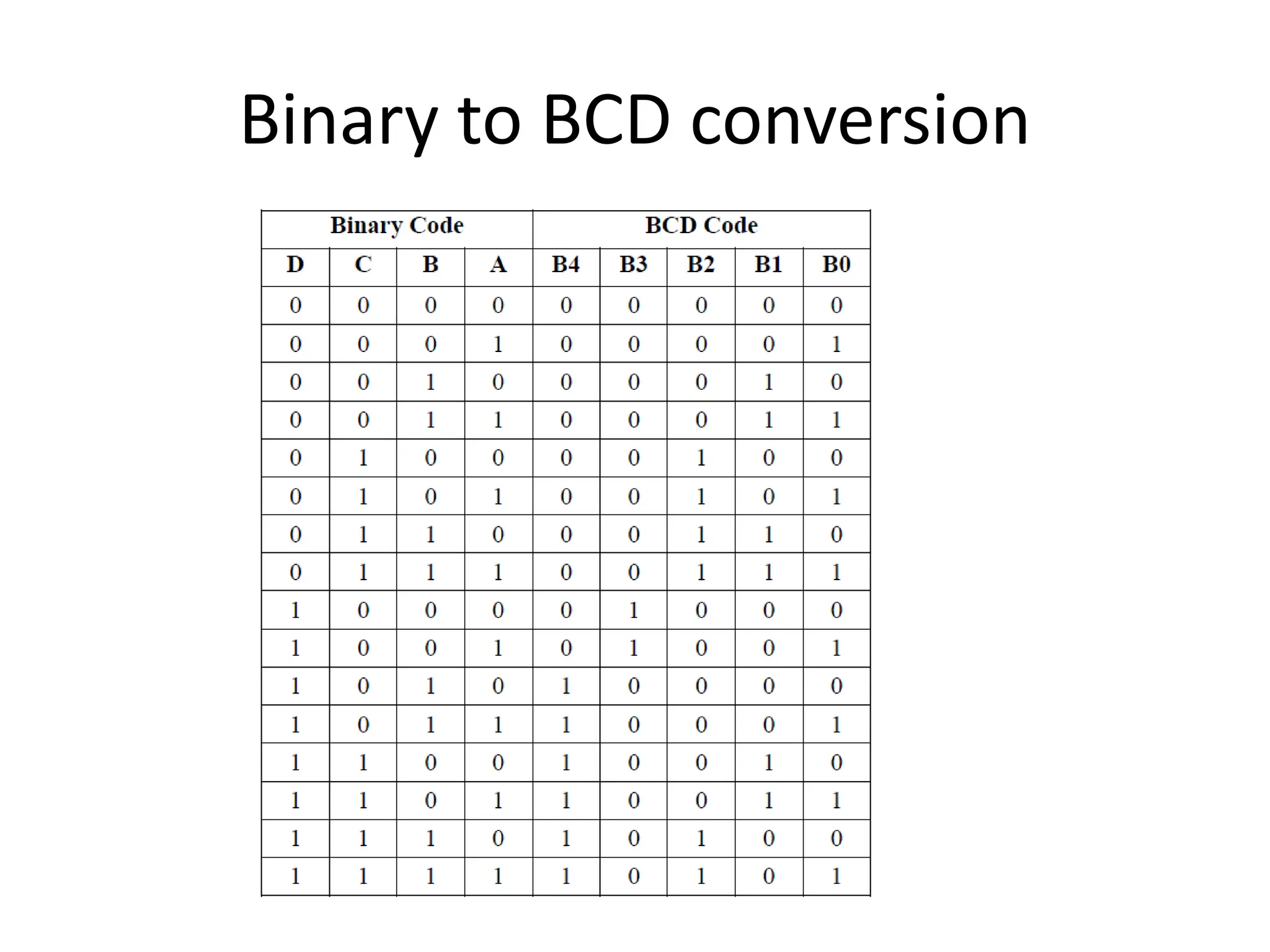 Binary to BCD conversion

| Binary Code | | | | BCD Code | | | | |
|---|---|---|---|---|---|---|---|---|
| D | C | B | A | B4 | B3 | B2 | B1 | B0 |
| 0 | 0 | 0 | 0 | 0 | 0 | 0 | 0 | 0 |
| 0 | 0 | 0 | 1 | 0 | 0 | 0 | 0 | 1 |
| 0 | 0 | 1 | 0 | 0 | 0 | 0 | 1 | 0 |
| 0 | 0 | 1 | 1 | 0 | 0 | 0 | 1 | 1 |
| 0 | 1 | 0 | 0 | 0 | 0 | 1 | 0 | 0 |
| 0 | 1 | 0 | 1 | 0 | 0 | 1 | 0 | 1 |
| 0 | 1 | 1 | 0 | 0 | 0 | 1 | 1 | 0 |
| 0 | 1 | 1 | 1 | 0 | 0 | 1 | 1 | 1 |
| 1 | 0 | 0 | 0 | 0 | 1 | 0 | 0 | 0 |
| 1 | 0 | 0 | 1 | 0 | 1 | 0 | 0 | 1 |
| 1 | 0 | 1 | 0 | 1 | 0 | 0 | 0 | 0 |
| 1 | 0 | 1 | 1 | 1 | 0 | 0 | 0 | 1 |
| 1 | 1 | 0 | 0 | 1 | 0 | 0 | 1 | 0 |
| 1 | 1 | 0 | 1 | 1 | 0 | 0 | 1 | 1 |
| 1 | 1 | 1 | 0 | 1 | 0 | 1 | 0 | 0 |
| 1 | 1 | 1 | 1 | 1 | 0 | 1 | 0 | 1 |